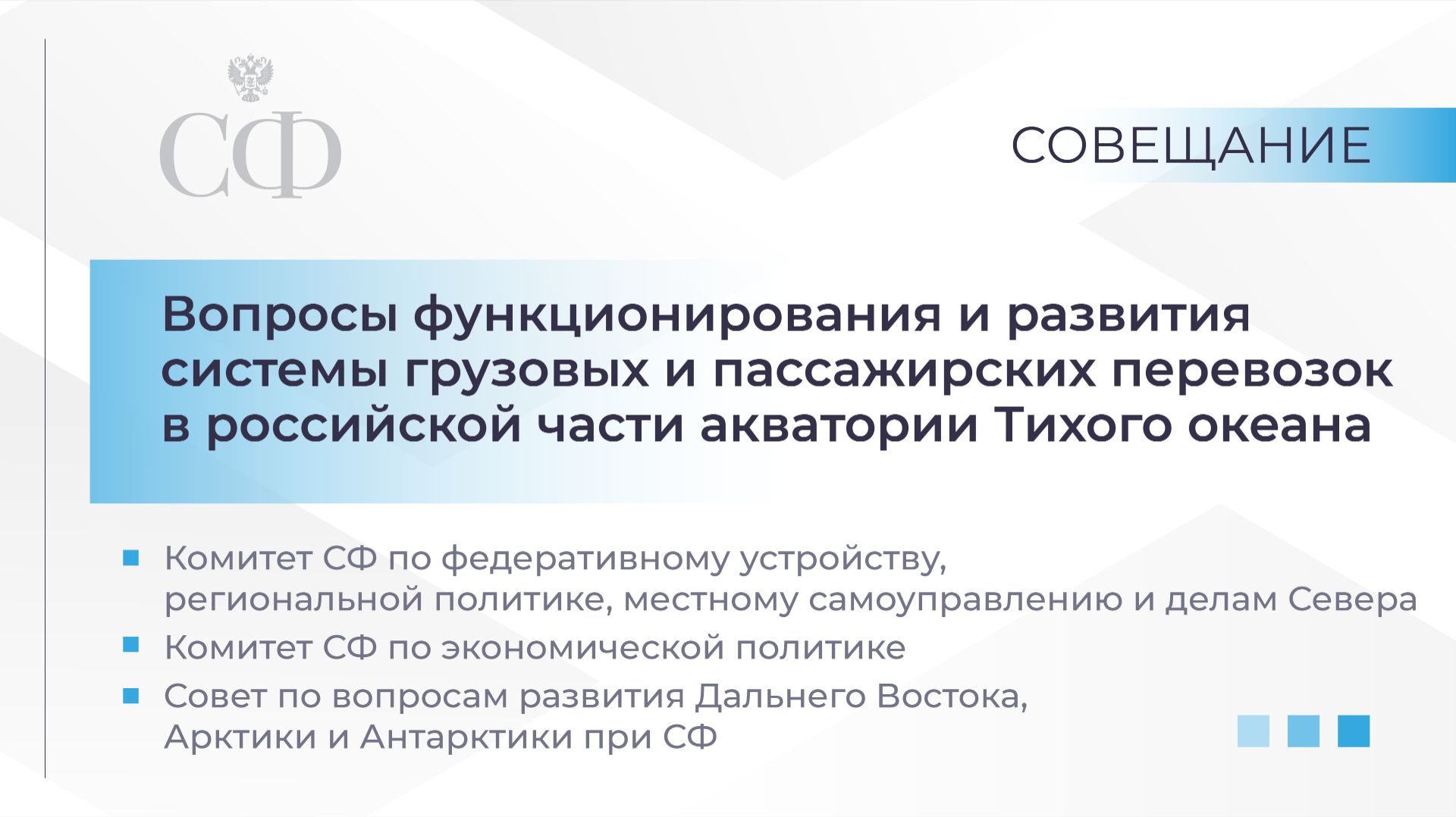 СФ

СОВЕЩАНИЕ

Вопросы функционирования и развития системы грузовых и пассажирских перевозок в российской части акватории Тихого океана

Комитет СФ по федеративному устройству, региональной политике, местному самоуправлению и делам Севера

Комитет СФ по экономической политике

Совет по вопросам развития Дальнего Востока, Арктики и Антарктики при СФ